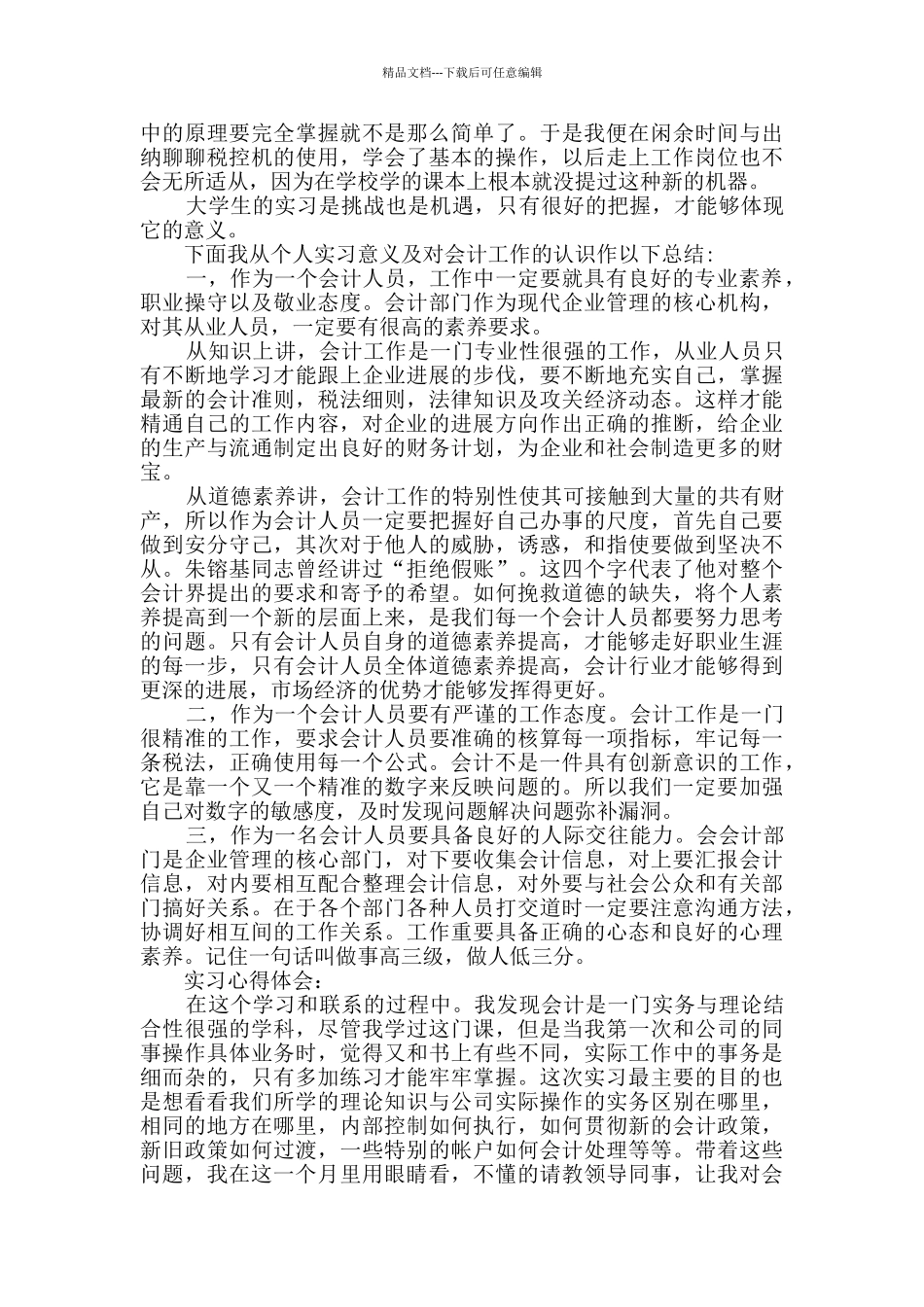 精品文档---下载后可任意编辑

中的原理要完全掌握就不是那么简单了。于是我便在闲余时间与出纳聊聊税控机的使用，学会了基本的操作，以后走上工作岗位也不会无所适从，因为在学校学的课本上根本就没提过这种新的机器。

大学生的实习是挑战也是机遇，只有很好的把握，才能够体现它的意义。

下面我从个人实习意义及对会计工作的认识作以下总结：

一，作为一个会计人员，工作中一定要就具有良好的专业素养，职业操守以及敬业态度。会计部门作为现代企业管理的核心机构，对其从业人员，一定要有很高的素养要求。

从知识上讲，会计工作是一门专业性很强的工作，从业人员只有不断地学习才能跟上企业进展的步伐，要不断地充实自己，掌握最新的会计准则，税法细则，法律知识及攻关经济动态。这样才能精通自己的工作内容，对企业的进展方向作出正确的推断，给企业的生产与流通制定出良好的财务计划，为企业和社会制造更多的财宝。

从道德素养讲，会计工作的特别性使其可接触到大量的共有财产，所以作为会计人员一定要把握好自己办事的尺度，首先自己要做到安分守己，其次对于他人的威胁，诱惑，和指使要做到坚决不从。朱镕基同志曾经讲过“拒绝假账”。这四个字代表了他对整个会计界提出的要求和寄予的希望。如何挽救道德的缺失，将个人素养提高到一个新的层面上来，是我们每一个会计人员都要努力思考的问题。只有会计人员自身的道德素养提高，才能够走好职业生涯的每一步，只有会计人员全体道德素养提高，会计行业才能够得到更深的进展，市场经济的优势才能够发挥得更好。

二，作为一个会计人员要有严谨的工作态度。会计工作是一门很精准的工作，要求会计人员要准确的核算每一项指标，牢记每一条税法，正确使用每一个公式。会计不是一件具有创新意识的工作，它是靠一个又一个精准的数字来反映问题的。所以我们一定要加强自己对数字的敏感度，及时发现问题解决问题弥补漏洞。

三，作为一名会计人员要具备良好的人际交往能力。会会计部门是企业管理的核心部门，对下要收集会计信息，对上要汇报会计信息，对内要相互配合整理会计信息，对外要与社会公众和有关部门搞好关系。在于各个部门各种人员打交道时一定要注意沟通方法，协调好相互间的工作关系。工作重要具备正确的心态和良好的心理素养。记住一句话叫做事高三级，做人低三分。

实习心得体会：

在这个学习和联系的过程中。我发现会计是一门实务与理论结合性很强的学科，尽管我学过这门课，但是当我第一次和公司的同事操作具体业务时，觉得又和书上有些不同，实际工作中的事务是细而杂的，只有多加练习才能牢牢掌握。这次实习最主要的目的也是想看看我们所学的理论知识与公司实际操作的实务区别在哪里，相同的地方在哪里，内部控制如何执行，如何贯彻新的会计政策，新旧政策如何过渡，一些特别的帐户如何会计处理等等。带着这些问题，我在这一个月里用眼睛看，不懂的请教领导同事，让我对会